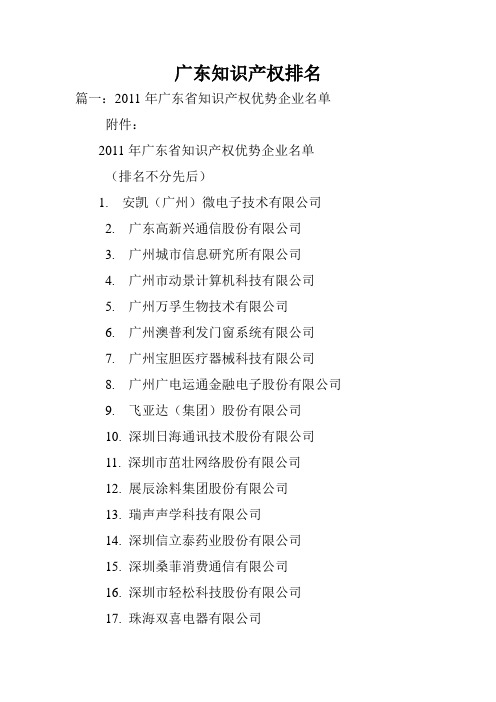 广东知识产权排名

篇一：2011 年广东省知识产权优势企业名单

附件：

2011 年广东省知识产权优势企业名单

（排名不分先后）

1. 安凯（广州）微电子技术有限公司
2. 广东高新兴通信股份有限公司
3. 广州城市信息研究所有限公司
4. 广州市动景计算机科技有限公司
5. 广州万孚生物技术有限公司
6. 广州澳普利发门窗系统有限公司
7. 广州宝胆医疗器械科技有限公司
8. 广州广电运通金融电子股份有限公司
9. 飞亚达（集团）股份有限公司
10. 深圳日海通讯技术股份有限公司
11. 深圳市茁壮网络股份有限公司
12. 展辰涂料集团股份有限公司
13. 瑞声声学科技有限公司
14. 深圳信立泰药业股份有限公司
15. 深圳桑菲消费通信有限公司
16. 深圳市轻松科技股份有限公司
17. 珠海双喜电器有限公司